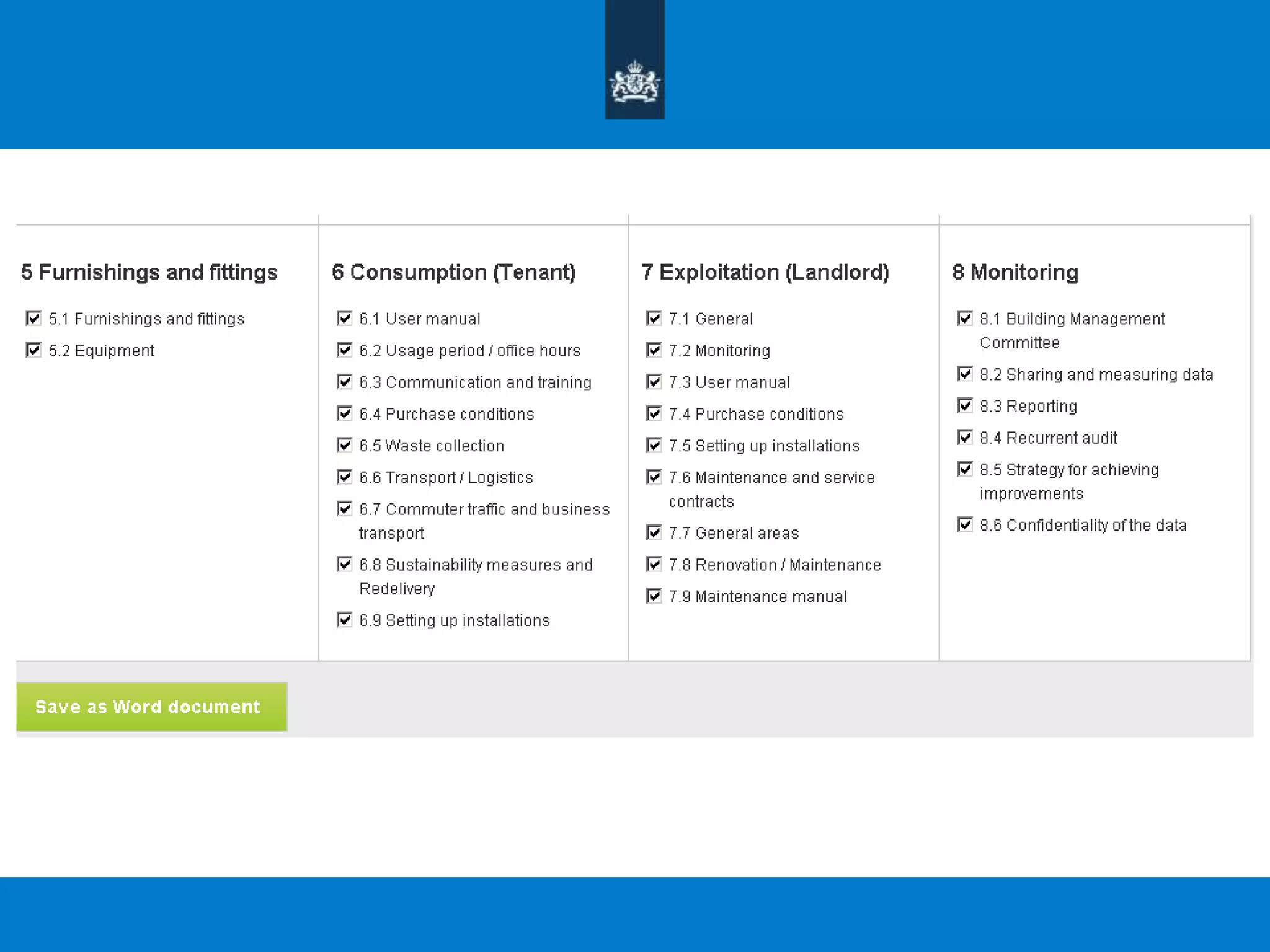 5 Furnishings and fittings

5.1 Furnishings and fittings

5.2 Equipment

6 Consumption (Tenant)

6.1 User manual

6.2 Usage period / office hours

6.3 Communication and training

6.4 Purchase conditions

6.5 Waste collection

6.6 Transport / Logistics

6.7 Commuter traffic and business transport

6.8 Sustainability measures and Redelivery

6.9 Setting up installations

7 Exploitation (Landlord)

7.1 General

7.2 Monitoring

7.3 User manual

7.4 Purchase conditions

7.5 Setting up installations

7.6 Maintenance and service contracts

7.7 General areas

7.8 Renovation / Maintenance

7.9 Maintenance manual

8 Monitoring

8.1 Building Management Committee

8.2 Sharing and measuring data

8.3 Reporting

8.4 Recurrent audit

8.5 Strategy for achieving improvements

8.6 Confidentiality of the data

Save as Word document